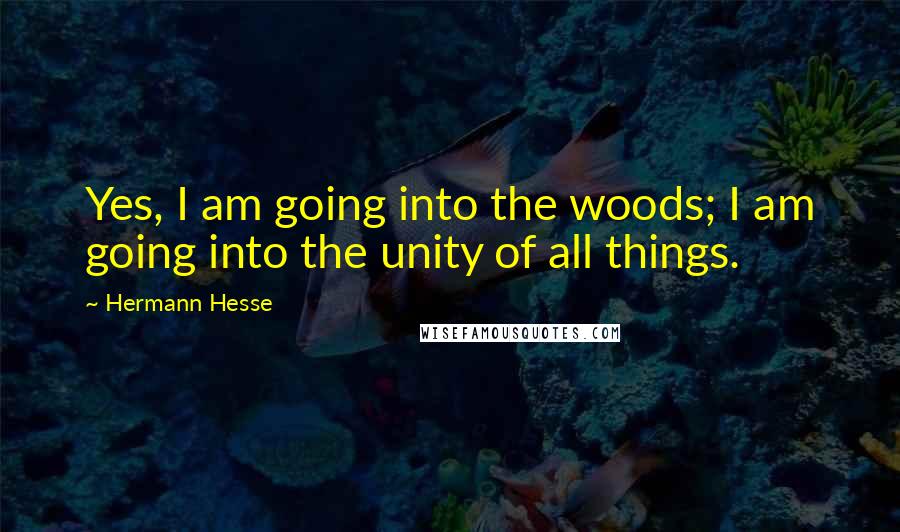 Yes, I am going into the woods; I am going into the unity of all things.

~ Hermann Hesse

WISEFAMOUSQUOTES.COM